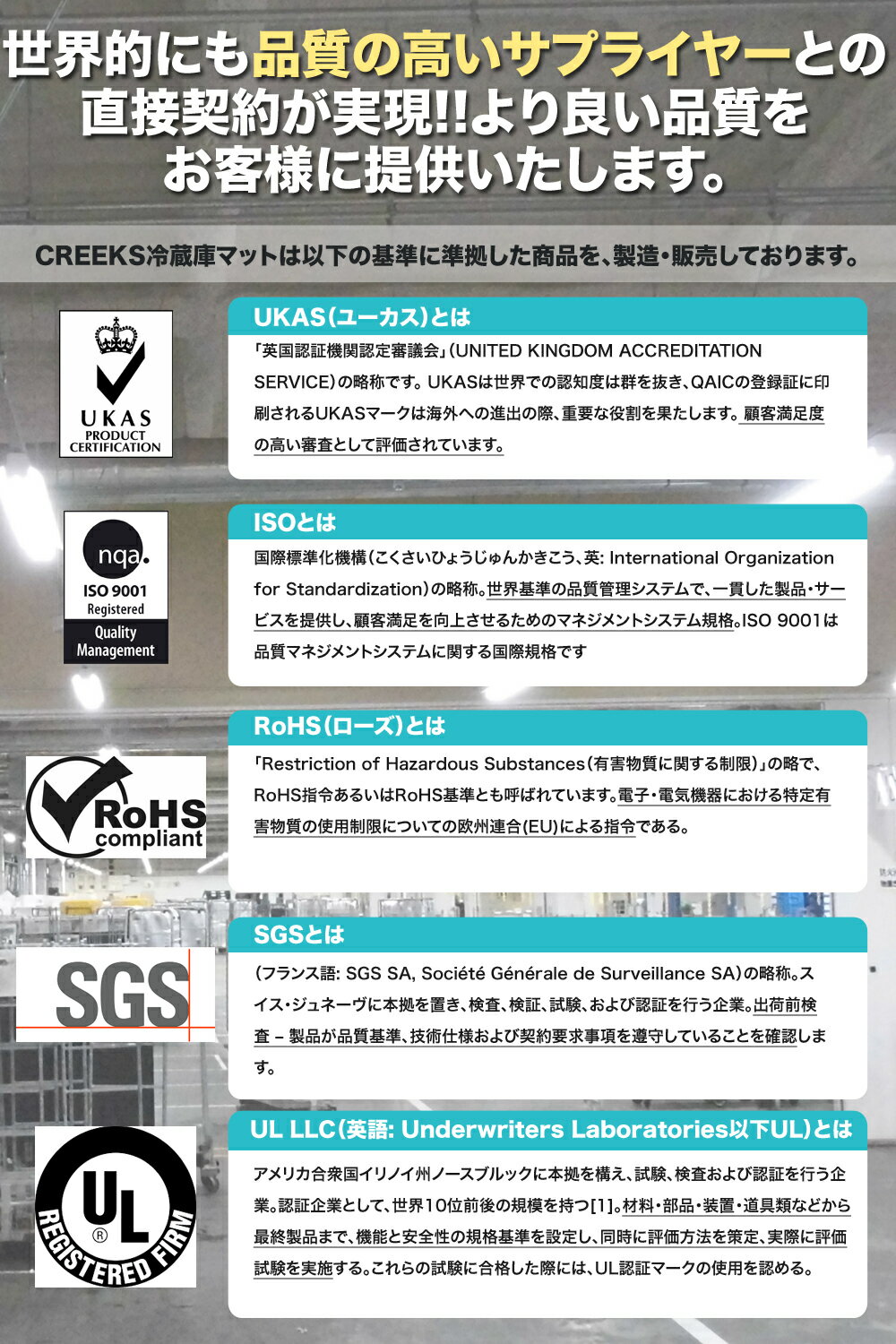 世界的にも品質の高いサプライヤーとの直接契約が実現!!より良い品質をお客様に提供いたします。

CREEKS冷蔵庫マットは以下の基準に準拠した商品を、製造・販売しております。

UKAS PRODUCT CERTIFICATION

UKAS(ユーカス)とは

「英国認証機関認定審議会」(UNITED KINGDOM ACCREDITATION SERVICE)の略称です。UKASは世界での認知度は群を抜き、QAICの登録証に印刷されるUKASマークは海外への進出の際、重要な役割を果たします。顧客満足度の高い審査として評価されています。

nqa. ISO 9001 Registered Quality Management

ISOとは

国際標準化機構(こくさいひょうじゅんかきこう、英: International Organization for Standardization)の略称。世界基準の品質管理システムで、一貫した製品・サービスを提供し、顧客満足を向上させるためのマネジメントシステム規格。ISO 9001は品質マネジメントシステムに関する国際規格です

RoHS compliant

RoHS(ローズ)とは

「Restriction of Hazardous Substances(有害物質に関する制限)」の略で、RoHS指令あるいはRoHS基準とも呼ばれています。電子・電気機器における特定有害物質の使用制限についての欧州連合(EU)による指令である。

SGS

SGSとは

(フランス語: SGS SA, Société Générale de Surveillance SA)の略称。スイス・ジュネーヴに本拠を置き、検査、検証、試験、および認証を行う企業。出荷前検査 – 製品が品質基準、技術仕様および契約要求事項を遵守していることを確認します。

UL ® REGISTERED FIRM

UL LLC(英語: Underwriters Laboratories以下UL)とは

アメリカ合衆国イリノイ州ノースブルックに本拠を構え、試験、検査および認証を行う企業。認証企業として、世界10位前後の規模を持つ[1]。材料・部品・装置・道具類などから最終製品まで、機能と安全性の規格基準を設定し、同時に評価方法を策定、実際に評価試験を実施する。これらの試験に合格した際には、UL認証マークの使用を認める。